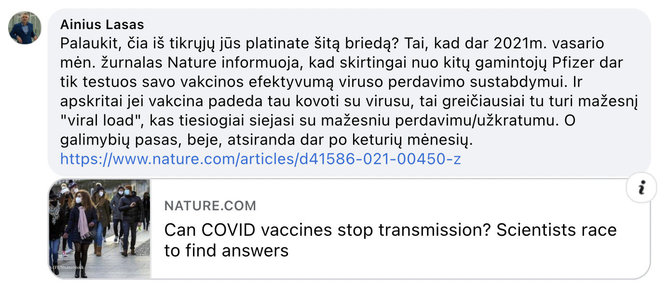 Ainius Lasas
Palaukit, čia iš tikrųjų jūs platinate šitą briedą? Tai, kad dar 2021m. vasario mėn. žurnalas Nature informuoja, kad skirtingai nuo kitų gamintojų Pfizer dar tik testuos savo vakcinos efektyvumą viruso perdavimo sustabdymui. Ir apskritai jei vakcina padeda tau kovoti su virusu, tai greičiausiai tu turi mažesnį "viral load", kas tiesiogiai siejasi su mažesniu perdavimu/užkratumu. O galimybių pasas, beje, atsiranda dar po keturių mėnesių.
https://www.nature.com/articles/d41586-021-00450-z

i

NATURE.COM
Can COVID vaccines stop transmission? Scientists race to find answers